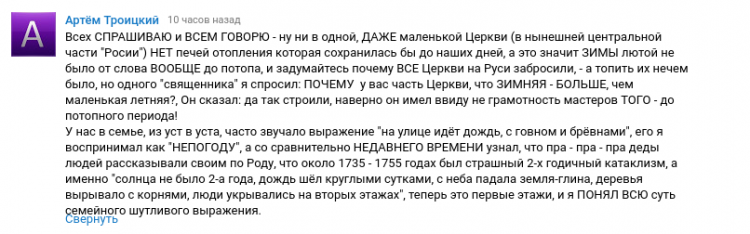 A

Артём Троицкий 10 часов назад

Всех СПРАШИВАЮ и ВСЕМ ГОВОРЮ - ну ни в одной, ДАЖЕ маленькой Церкви (в нынешней центральной части "Росии") НЕТ печей отопления которая сохранилась бы до наших дней, а это значит ЗИМЫ лютой не было от слова ВООБЩЕ до потопа, и задумайтесь почему ВСЕ Церкви на Руси забросили, - а топить их нечем было, но одного "священника" я спросил: ПОЧЕМУ у вас часть Церкви, что ЗИМНЯЯ - БОЛЬШЕ, чем маленькая летняя?, Он сказал: да так строили, наверно он имел ввиду не грамотность мастеров ТОГО - до потопного периода!
У нас в семье, из уст в уста, часто звучало выражение "на улице идёт дождь, с говном и брёвнами", его я воспринимал как "НЕПОГОДУ", а со сравнительно НЕДАВНЕГО ВРЕМЕНИ узнал, что пра - пра - пра деды людей рассказывали своим по Роду, что около 1735 - 1755 годах был страшный 2-х годичный катаклизм, а именно "солнца не было 2-а года, дождь шёл круглыми сутками, с неба падала земля-глина, деревья вырывало с корнями, люди укрывались на вторых этажах", теперь это первые этажи, и я ПОНЯЛ ВСЮ суть семейного шутливого выражения.
Свернуть